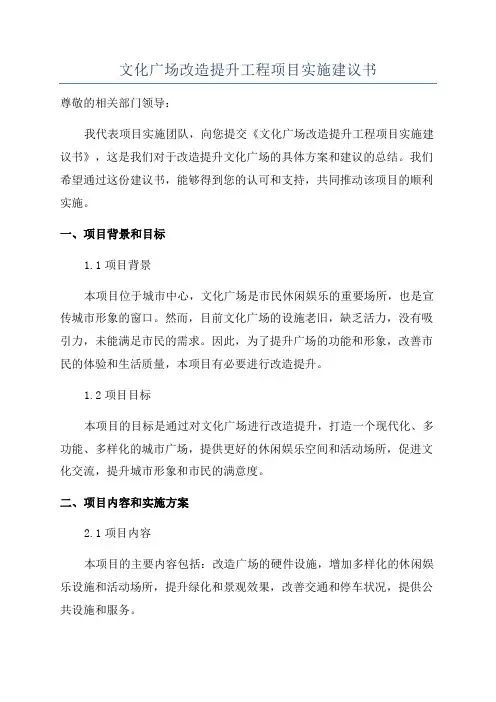 文化广场改造提升工程项目实施建议书

尊敬的相关部门领导：

我代表项目实施团队，向您提交《文化广场改造提升工程项目实施建议书》，这是我们对于改造提升文化广场的具体方案和建议的总结。我们希望通过这份建议书，能够得到您的认可和支持，共同推动该项目的顺利实施。

一、项目背景和目标

1.1 项目背景

本项目位于城市中心，文化广场是市民休闲娱乐的重要场所，也是宣传城市形象的窗口。然而，目前文化广场的设施老旧，缺乏活力，没有吸引力，未能满足市民的需求。因此，为了提升广场的功能和形象，改善市民的体验和生活质量，本项目有必要进行改造提升。

1.2 项目目标

本项目的目标是通过对文化广场进行改造提升，打造一个现代化、多功能、多样化的城市广场，提供更好的休闲娱乐空间和活动场所，促进文化交流，提升城市形象和市民的满意度。

二、项目内容和实施方案

2.1 项目内容

本项目的主要内容包括：改造广场的硬件设施，增加多样化的休闲娱乐设施和活动场所，提升绿化和景观效果，改善交通和停车状况，提供公共设施和服务。